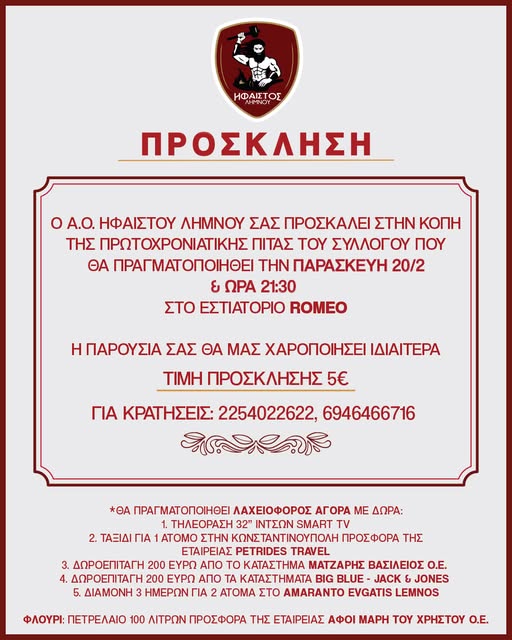 ΗΦΑΙΣΤΟΣ
ΛΗΜΝΟΥ

ΠΡΟΣΚΛΗΣΗ

Ο Α.Ο. ΗΦΑΙΣΤΟΥ ΛΗΜΝΟΥ ΣΑΣ ΠΡΟΣΚΑΛΕΙ ΣΤΗΝ ΚΟΠΗ ΤΗΣ ΠΡΩΤΟΧΡΟΝΙΑΤΙΚΗΣ ΠΙΤΑΣ ΤΟΥ ΣΥΛΛΟΓΟΥ ΠΟΥ ΘΑ ΠΡΑΓΜΑΤΟΠΟΙΗΘΕΙ ΤΗΝ ΠΑΡΑΣΚΕΥΗ 20/2 & ΩΡΑ 21:30 ΣΤΟ ΕΣΤΙΑΤΟΡΙΟ ROMEO

Η ΠΑΡΟΥΣΙΑ ΣΑΣ ΘΑ ΜΑΣ ΧΑΡΟΠΟΙΗΣΕΙ ΙΔΙΑΙΤΕΡΑ

ΤΙΜΗ ΠΡΟΣΚΛΗΣΗΣ 5€

ΓΙΑ ΚΡΑΤΗΣΕΙΣ: 2254022622, 6946466716

*ΘΑ ΠΡΑΓΜΑΤΟΠΟΙΗΘΕΙ ΛΑΧΕΙΟΦΟΡΟΣ ΑΓΟΡΑ ΜΕ ΔΩΡΑ:
1. ΤΗΛΕΟΡΑΣΗ 32" ΙΝΤΣΩΝ SMART TV
2. ΤΑΞΙΔΙ ΓΙΑ 1 ΑΤΟΜΟ ΣΤΗΝ ΚΩΝΣΤΑΝΤΙΝΟΥΠΟΛΗ ΠΡΟΣΦΟΡΑ ΤΗΣ ΕΤΑΙΡΕΙΑΣ PETRIDES TRAVEL
3. ΔΩΡΟΕΠΙΤΑΓΗ 200 ΕΥΡΩ ΑΠΟ ΤΟ ΚΑΤΑΣΤΗΜΑ ΜΑΤΖΑΡΗΣ ΒΑΣΙΛΕΙΟΣ Ο.Ε.
4. ΔΩΡΟΕΠΙΤΑΓΗ 200 ΕΥΡΩ ΑΠΟ ΤΑ ΚΑΤΑΣΤΗΜΑΤΑ BIG BLUE - JACK & JONES
5. ΔΙΑΜΟΝΗ 3 ΗΜΕΡΩΝ ΓΙΑ 2 ΑΤΟΜΑ ΣΤΟ AMARANTO EVGATIS LEMNOS

ΦΛΟΥΡΙ: ΠΕΤΡΕΛΑΙΟ 100 ΛΙΤΡΩΝ ΠΡΟΣΦΟΡΑ ΤΗΣ ΕΤΑΙΡΕΙΑΣ ΑΦΟΙ ΜΑΡΗ ΤΟΥ ΧΡΗΣΤΟΥ Ο.Ε.